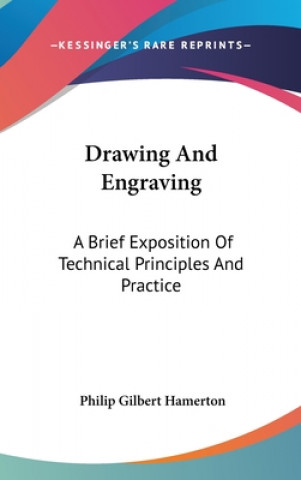 —KESSINGER'S RARE REPRINTS—

Drawing And Engraving

A Brief Exposition Of Technical Principles And Practice

Philip Gilbert Hamerton